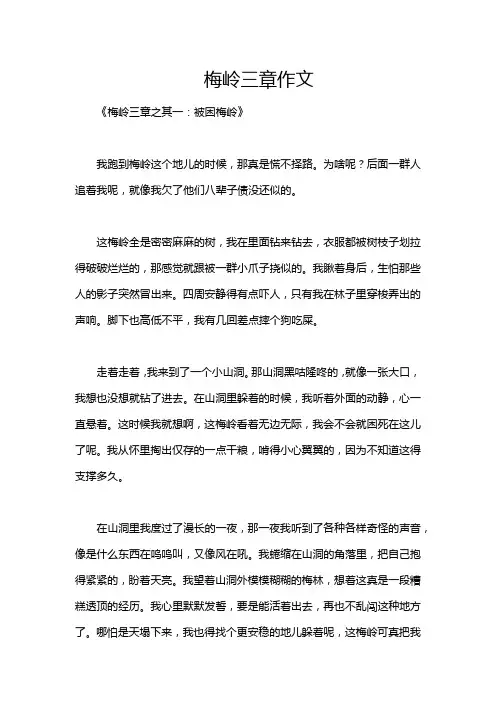 梅岭三章作文

《梅岭三章之其一：被困梅岭》

我跑到梅岭这个地儿的时候，那真是慌不择路。为啥呢？后面一群人追着我呢，就像我欠了他们八辈子债没还似的。

这梅岭全是密密麻麻的树，我在里面钻来钻去，衣服都被树枝子划拉得破破烂烂的，那感觉就跟被一群小爪子挠似的。我瞅着身后，生怕那些人的影子突然冒出来。四周安静得有点吓人，只有我在林子里穿梭弄出的声响。脚下也高低不平，我有几回差点摔个狗吃屎。

走着走着，我来到了一个小山洞。那山洞黑咕隆咚的，就像一张大口，我想也没想就钻了进去。在山洞里躲着的时候，我听着外面的动静，心一直悬着。这时候我就想啊，这梅岭看着无边无际，我会不会就困死在这儿了呢。我从怀里掏出仅存的一点干粮，啃得小心翼翼的，因为不知道这得支撑多久。

在山洞里我度过了漫长的一夜，那一夜我听到了各种各样奇怪的声音，像是什么东西在呜呜叫，又像风在吼。我蜷缩在山洞的角落里，把自己抱得紧紧的，盼着天亮。我望着山洞外模模糊糊的梅林，想着这真是一段糟糕透顶的经历。我心里默默发誓，要是能活着出去，再也不乱闯这种地方了。哪怕是天塌下来，我也得找个更安稳的地儿躲着呢，这梅岭可真把我